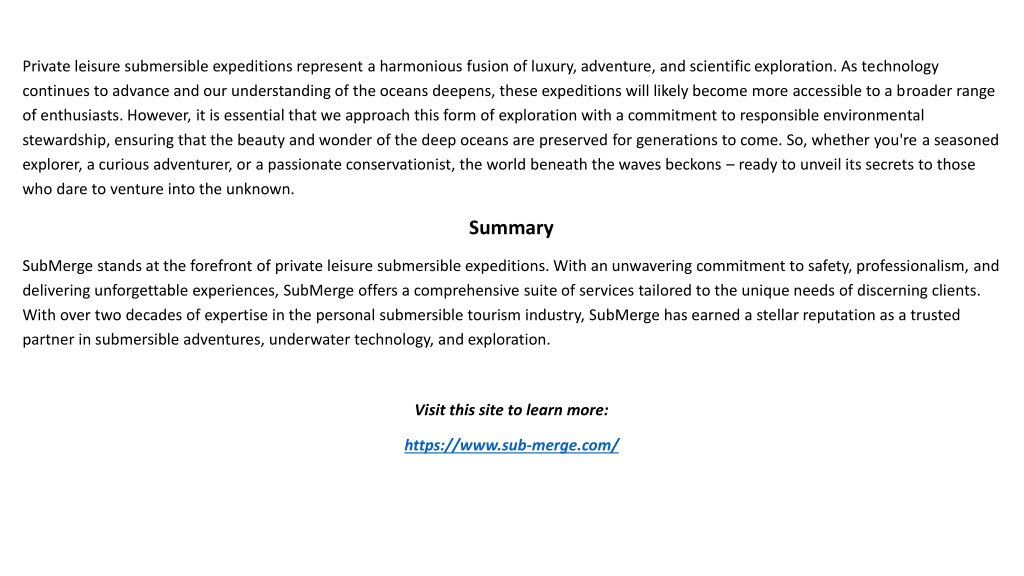 Private leisure submersible expeditions represent a harmonious fusion of luxury, adventure, and scientific exploration. As technology continues to advance and our understanding of the oceans deepens, these expeditions will likely become more accessible to a broader range of enthusiasts. However, it is essential that we approach this form of exploration with a commitment to responsible environmental stewardship, ensuring that the beauty and wonder of the deep oceans are preserved for generations to come. So, whether you're a seasoned explorer, a curious adventurer, or a passionate conservationist, the world beneath the waves beckons – ready to unveil its secrets to those who dare to venture into the unknown.

Summary

SubMerge stands at the forefront of private leisure submersible expeditions. With an unwavering commitment to safety, professionalism, and delivering unforgettable experiences, SubMerge offers a comprehensive suite of services tailored to the unique needs of discerning clients. With over two decades of expertise in the personal submersible tourism industry, SubMerge has earned a stellar reputation as a trusted partner in submersible adventures, underwater technology, and exploration.

Visit this site to learn more:

https://www.sub-merge.com/